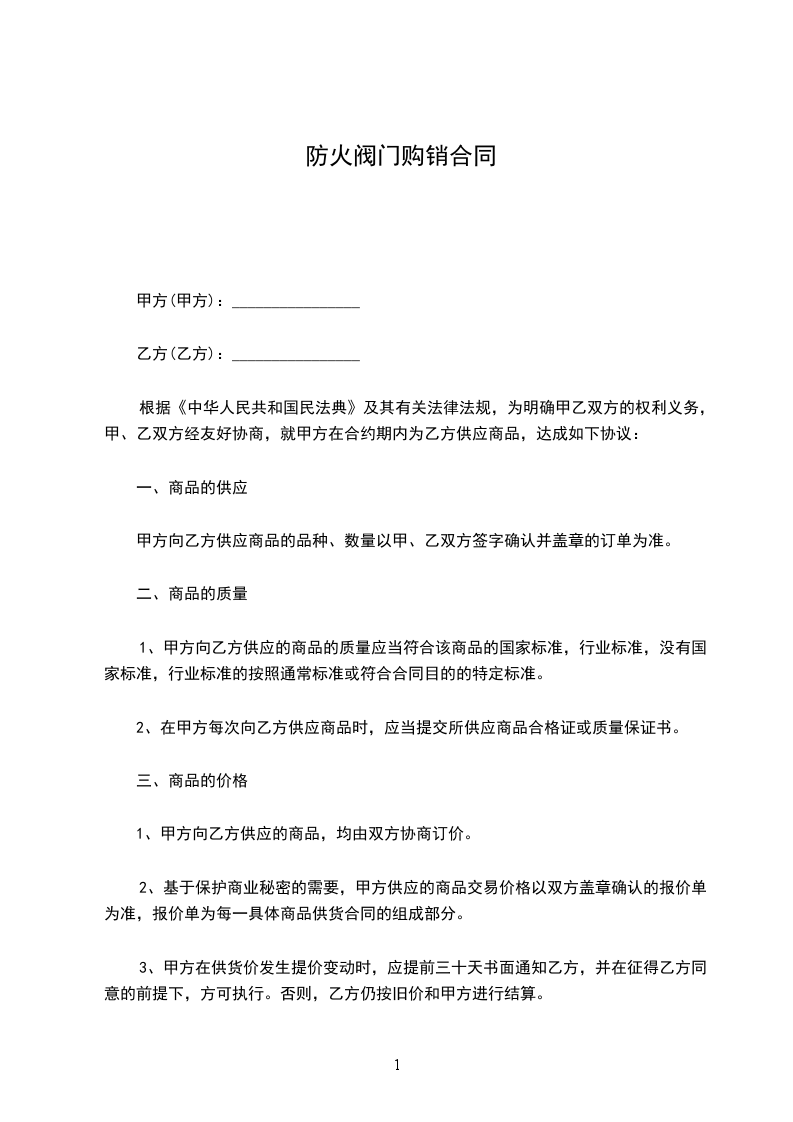 防火阀门购销合同

甲方(甲方)：________________

乙方(乙方)：________________

根据《中华人民共和国民法典》及其有关法律法规，为明确甲乙双方的权利义务，甲、乙双方经友好协商，就甲方在合约期内为乙方供应商品，达成如下协议：

一、商品的供应

甲方向乙方供应商品的品种、数量以甲、乙双方签字确认并盖章的订单为准。

二、商品的质量

1、甲方向乙方供应的商品的质量应当符合该商品的国家标准，行业标准，没有国家标准，行业标准的按照通常标准或符合合同目的的特定标准。

2、在甲方每次向乙方供应商品时，应当提交所供应商品合格证或质量保证书。

三、商品的价格

1、甲方向乙方供应的商品，均由双方协商订价。

2、基于保护商业秘密的需要，甲方供应的商品交易价格以双方盖章确认的报价单为准，报价单为每一具体商品供货合同的组成部分。

3、甲方在供货价发生提价变动时，应提前三十天书面通知乙方，并在征得乙方同意的前提下，方可执行。否则，乙方仍按旧价和甲方进行结算。

1